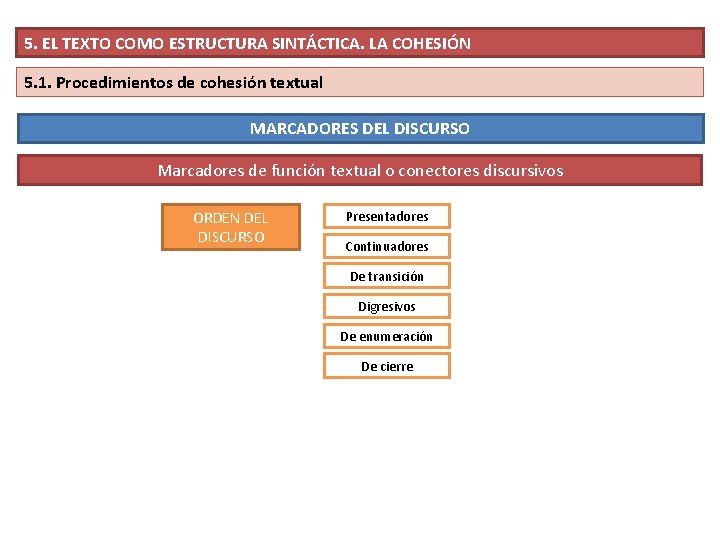 5. EL TEXTO COMO ESTRUCTURA SINTÁCTICA. LA COHESIÓN

5.1. Procedimientos de cohesión textual

MARCADORES DEL DISCURSO

Marcadores de función textual o conectores discursivos

ORDEN DEL DISCURSO

Presentadores

Continuadores

De transición

Digresivos

De enumeración

De cierre